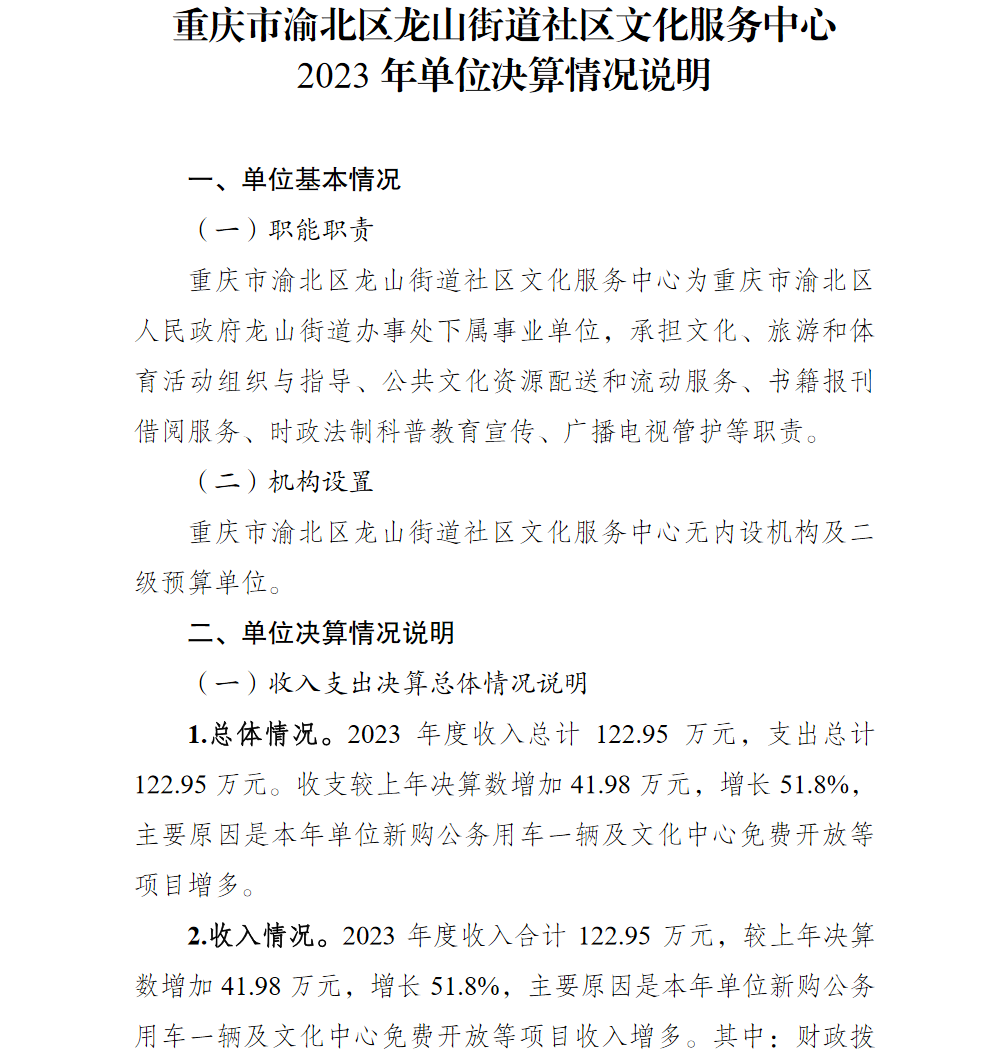 重庆市渝北区龙山街道社区文化服务中心
2023 年单位决算情况说明

一、单位基本情况

（一）职能职责

重庆市渝北区龙山街道社区文化服务中心为重庆市渝北区人民政府龙山街道办事处下属事业单位，承担文化、旅游和体育活动组织与指导、公共文化资源配送和流动服务、书籍报刊借阅服务、时政法制科普教育宣传、广播电视管护等职责。

（二）机构设置

重庆市渝北区龙山街道社区文化服务中心无内设机构及二级预算单位。

二、单位决算情况说明

（一）收入支出决算总体情况说明

1.总体情况。2023 年度收入总计 122.95 万元，支出总计 122.95 万元。收支较上年决算数增加 41.98 万元，增长 51.8%，主要原因是本年单位新购公务用车一辆及文化中心免费开放等项目增多。

2.收入情况。2023 年度收入合计 122.95 万元，较上年决算数增加 41.98 万元，增长 51.8%，主要原因是本年单位新购公务用车一辆及文化中心免费开放等项目收入增多。其中：财政拨